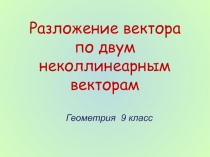 Разложение вектора по двум неколлинеарным векторам

Геометрия 9 класс